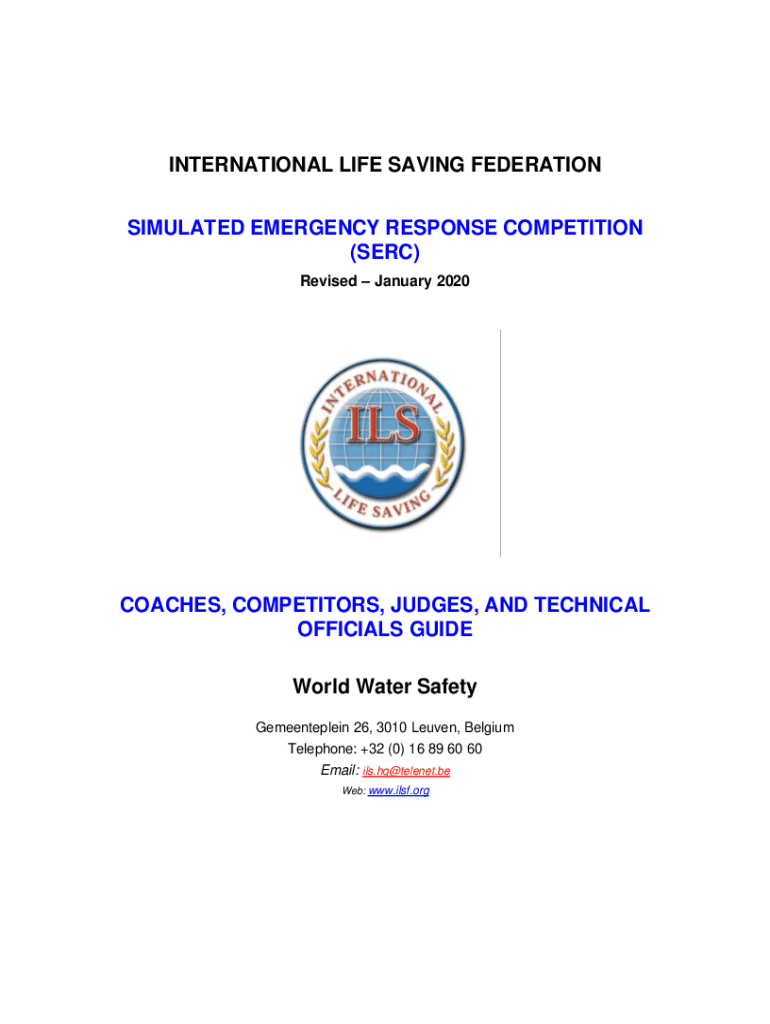 INTERNATIONAL LIFE SAVING FEDERATION

SIMULATED EMERGENCY RESPONSE COMPETITION (SERC)

Revised – January 2020

INTERNATIONAL ILS LIFE SAVING

COACHES, COMPETITORS, JUDGES, AND TECHNICAL OFFICIALS GUIDE

World Water Safety

Gemeenteplein 26, 3010 Leuven, Belgium
Telephone: +32 (0) 16 89 60 60
Email: ils.hq@telenet.be
Web: www.ilsf.org